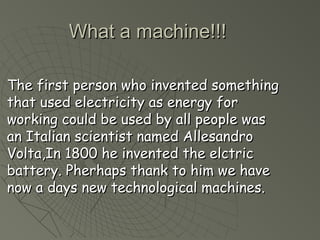 What a machine!!!

The first person who invented something that used electricity as energy for working could be used by all people was an Italian scientist named Allesandro Volta,In 1800 he invented the elctric battery. Pherhaps thank to him we have now a days new technological machines.